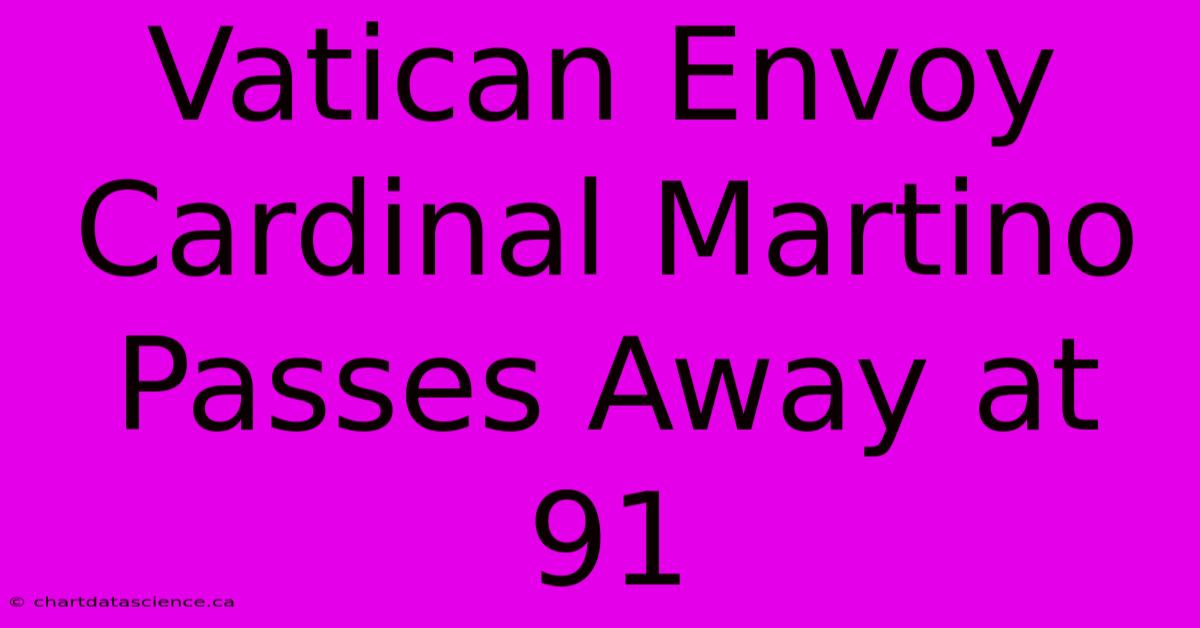 Vatican Envoy Cardinal Martino Passes Away at 91

© chartdatascience.ca